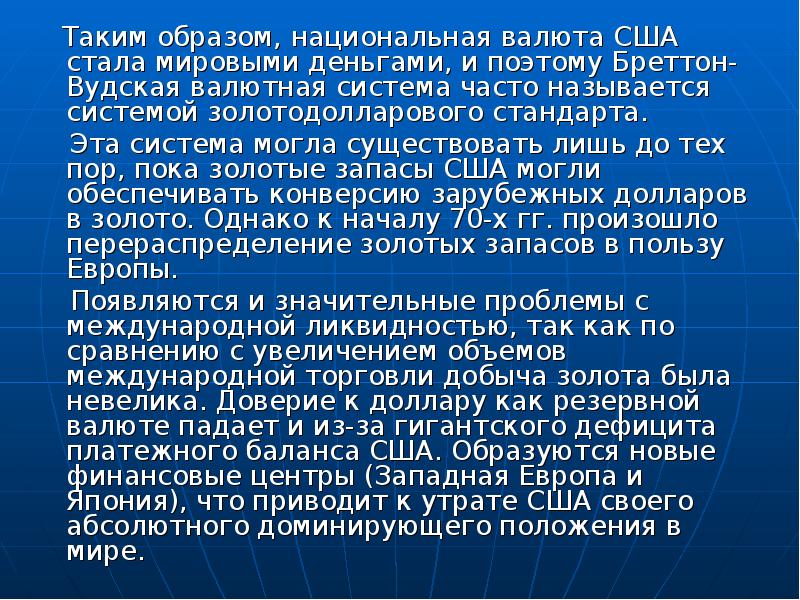 Таким образом, национальная валюта США стала мировыми деньгами, и поэтому Бреттон-Вудская валютная система часто называется системой золотодолларового стандарта.

Эта система могла существовать лишь до тех пор, пока золотые запасы США могли обеспечивать конверсию зарубежных долларов в золото. Однако к началу 70-х гг. произошло перераспределение золотых запасов в пользу Европы.

Появляются и значительные проблемы с международной ликвидностью, так как по сравнению с увеличением объемов международной торговли добыча золота была невелика. Доверие к доллару как резервной валюте падает и из-за гигантского дефицита платежного баланса США. Образуются новые финансовые центры (Западная Европа и Япония), что приводит к утрате США своего абсолютного доминирующего положения в мире.